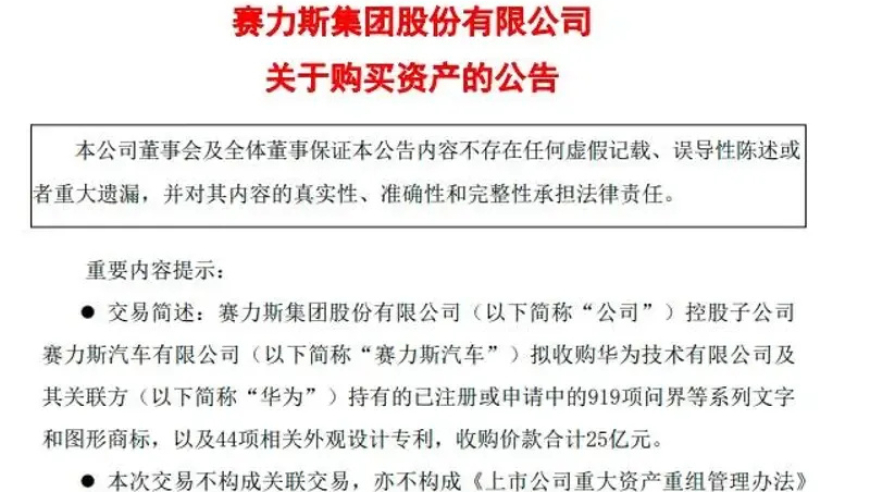 赛力斯集团股份有限公司
关于购买资产的公告

本公司董事会及全体董事保证本公告内容不存在任何虚假记载、误导性陈述或者重大遗漏，并对其内容的真实性、准确性和完整性承担法律责任。

重要内容提示：

● 交易简述：赛力斯集团股份有限公司（以下简称“公司”）控股子公司赛力斯汽车有限公司（以下简称“赛力斯汽车”）拟收购华为技术有限公司及其关联方（以下简称“华为”）持有的已注册或申请中的919项问界等系列文字和图形商标，以及44项相关外观设计专利，收购价款合计25亿元。

● 本次交易不构成关联交易，亦不构成《上市公司重大资产重组管理办法》